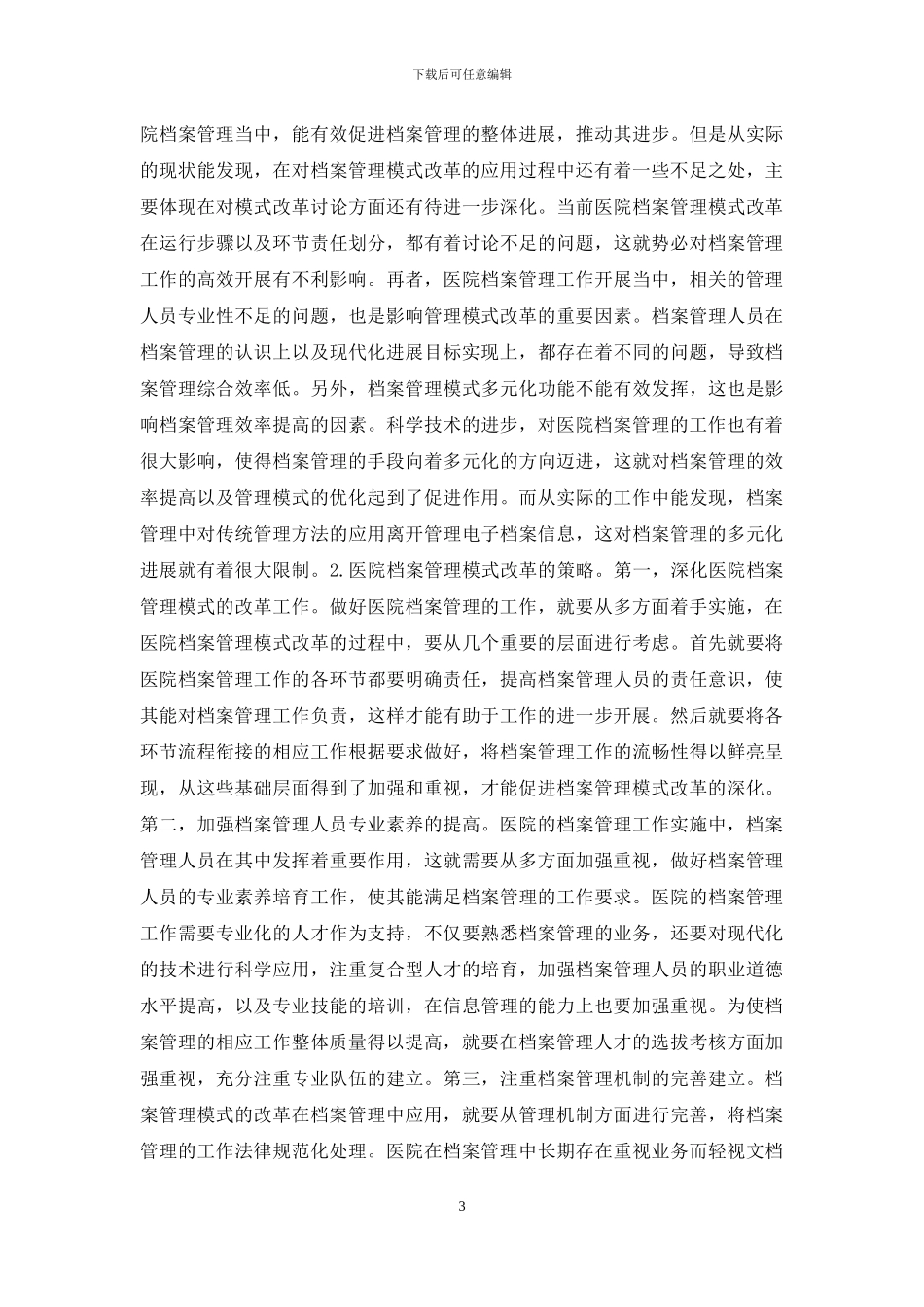 下载后可任意编辑

院档案管理当中，能有效促进档案管理的整体进展，推动其进步。但是从实际的现状能发现，在对档案管理模式改革的应用过程中还有着一些不足之处，主要体现在对模式改革讨论方面还有待进一步深化。当前医院档案管理模式改革在运行步骤以及环节责任划分，都有着讨论不足的问题，这就势必对档案管理工作的高效开展有不利影响。再者，医院档案管理工作开展当中，相关的管理人员专业性不足的问题，也是影响管理模式改革的重要因素。档案管理人员在档案管理的认识上以及现代化进展目标实现上，都存在着不同的问题，导致档案管理综合效率低。另外，档案管理模式多元化功能不能有效发挥，这也是影响档案管理效率提高的因素。科学技术的进步，对医院档案管理的工作也有着很大影响，使得档案管理的手段向着多元化的方向迈进，这就对档案管理的效率提高以及管理模式的优化起到了促进作用。而从实际的工作中能发现，档案管理中对传统管理方法的应用离开管理电子档案信息，这对档案管理的多元化进展就有着很大限制。2.医院档案管理模式改革的策略。第一，深化医院档案管理模式的改革工作。做好医院档案管理的工作，就要从多方面着手实施，在医院档案管理模式改革的过程中，要从几个重要的层面进行考虑。首先就要将医院档案管理工作的各环节都要明确责任，提高档案管理人员的责任意识，使其能对档案管理工作负责，这样才能有助于工作的进一步开展。然后就要将各环节流程衔接的相应工作根据要求做好，将档案管理工作的流畅性得以鲜亮呈现，从这些基础层面得到了加强和重视，才能促进档案管理模式改革的深化。第二，加强档案管理人员专业素养的提高。医院的档案管理工作实施中，档案管理人员在其中发挥着重要作用，这就需要从多方面加强重视，做好档案管理人员的专业素养培育工作，使其能满足档案管理的工作要求。医院的档案管理工作需要专业化的人才作为支持，不仅要熟悉档案管理的业务，还要对现代化的技术进行科学应用，注重复合型人才的培育，加强档案管理人员的职业道德水平提高，以及专业技能的培训，在信息管理的能力上也要加强重视。为使档案管理的相应工作整体质量得以提高，就要在档案管理人才的选拔考核方面加强重视，充分注重专业队伍的建立。第三，注重档案管理机制的完善建立。档案管理模式的改革在档案管理中应用，就要从管理机制方面进行完善，将档案管理的工作法律规范化处理。医院在档案管理中长期存在重视业务而轻视文档

3